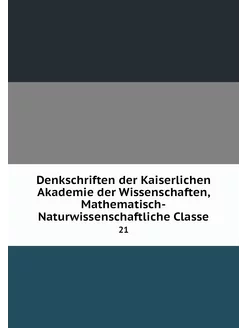 Denkschriften der Kaiserlichen Akademie der Wissenschaften, Mathematisch-Naturwissenschaftliche Classe

21